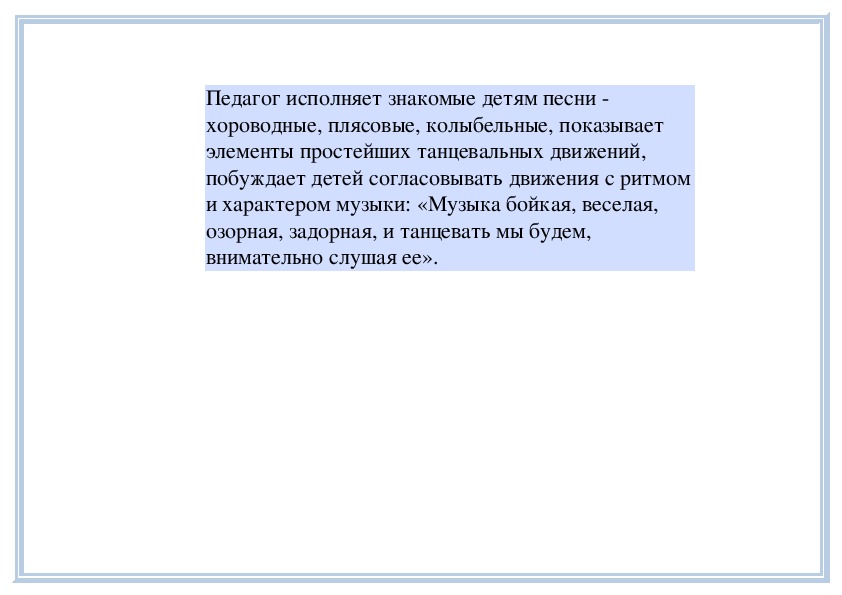 Педагог исполняет знакомые детям песни - хороводные, плясовые, колыбельные, показывает элементы простейших танцевальных движений, побуждает детей согласовывать движения с ритмом и характером музыки: «Музыка бойкая, веселая, озорная, задорная, и танцевать мы будем, внимательно слушая ее».